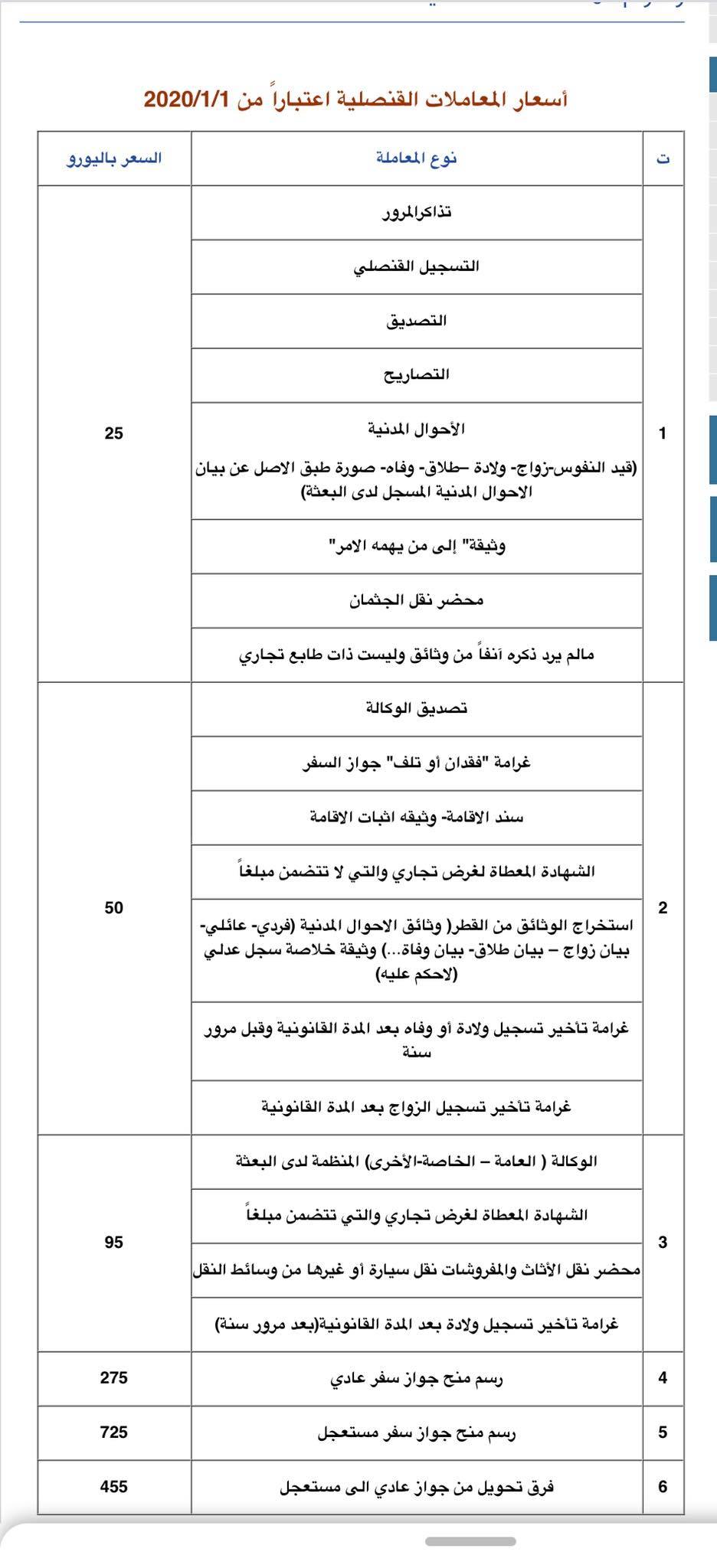 أسعار المعاملات القنصلية اعتباراً من 2020/1/1

| ت | نوع المعاملة | السعر باليورو |
|---|---|---|
| 1 | تذاكرالمرور | 25 |
| | التسجيل القنصلي | |
| | التصديق | |
| | التصاريح | |
| | الأحوال المدنية (قيد النفوس-زواج- ولادة –طلاق- وفاه- صورة طبق الاصل عن بيان الاحوال المدنية المسجل لدى البعثة) | |
| | وثيقة" إلى من يهمه الامر" | |
| | محضر نقل الجثمان | |
| | مالم يرد ذكره آنفاً من وثائق وليست ذات طابع تجاري | |
| 2 | تصديق الوكالة | 50 |
| | غرامة "فقدان أو تلف" جواز السفر | |
| | سند الاقامة- وثيقه اثبات الاقامة | |
| | الشهادة المعطاة لغرض تجاري والتي لا تتضمن مبلغاً | |
| | استخراج الوثائق من القطر( وثائق الاحوال المدنية (فردي- عائلي- بيان زواج – بيان طلاق- بيان وفاة...) وثيقة خلاصة سجل عدلي (لاحكم عليه) | |
| | غرامة تأخير تسجيل ولادة أو وفاه بعد المدة القانونية وقبل مرور سنة | |
| | غرامة تأخير تسجيل الزواج بعد المدة القانونية | |
| 3 | الوكالة ( العامة – الخاصة-الأخرى) المنظمة لدى البعثة | 95 |
| | الشهادة المعطاة لغرض تجاري والتي تتضمن مبلغاً | |
| | محضر نقل الأثاث والمفروشات نقل سيارة أو غيرها من وسائط النقل | |
| | غرامة تأخير تسجيل ولادة بعد المدة القانونية(بعد مرور سنة) | |
| 4 | رسم منح جواز سفر عادي | 275 |
| 5 | رسم منح جواز سفر مستعجل | 725 |
| 6 | فرق تحويل من جواز عادي الى مستعجل | 455 |